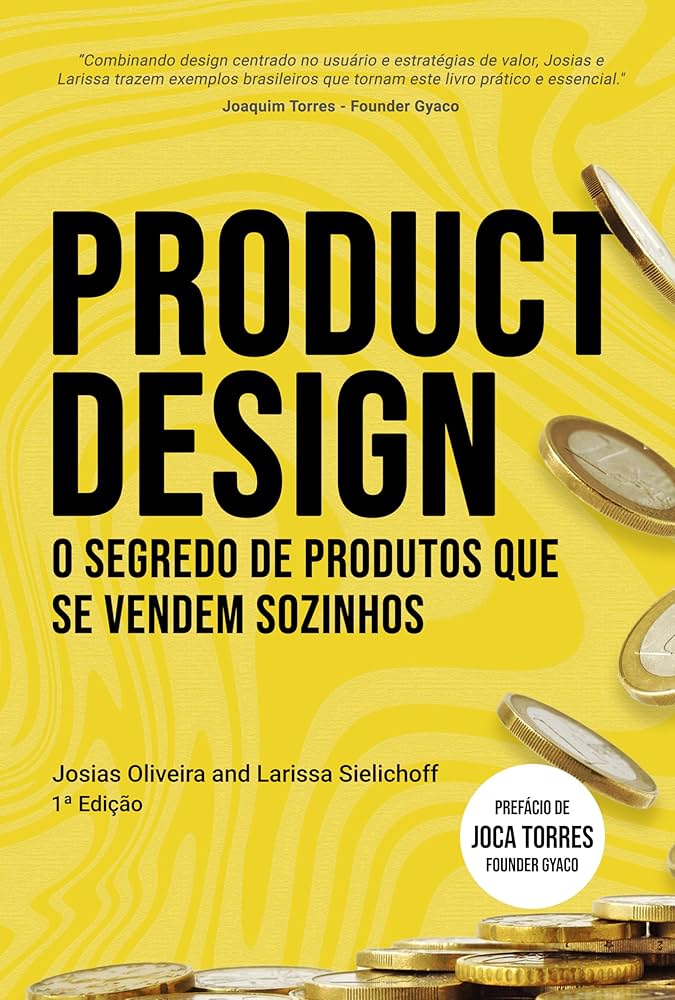 "Combinando design centrado no usuário e estratégias de valor, Josias e Larissa trazem exemplos brasileiros que tornam este livro prático e essencial."

Joaquim Torres - Founder Gyaco

PRODUCT DESIGN

O SEGREDO DE PRODUTOS QUE SE VENDEM SOZINHOS

Josias Oliveira and Larissa Sielichoff
1ª Edição

PREFÁCIO DE
JOCA TORRES
FOUNDER GYACO